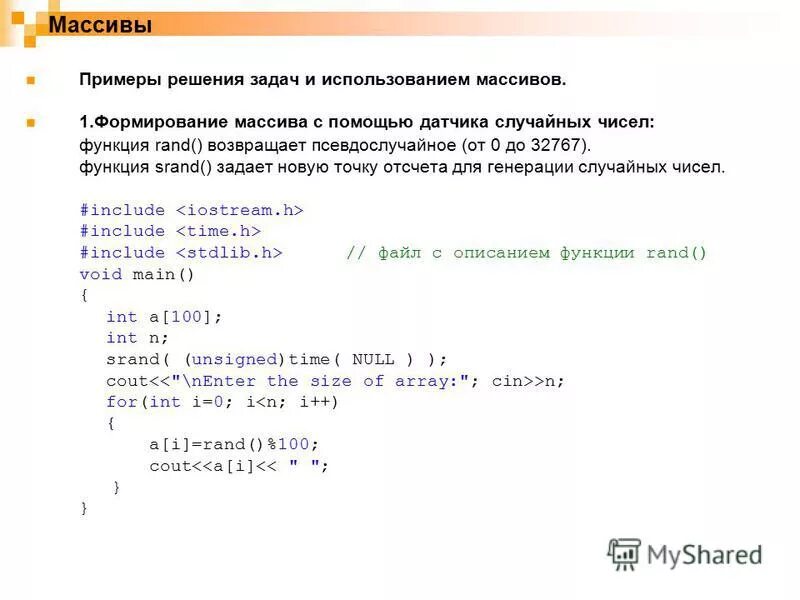 Массивы

Примеры решения задач и использованием массивов.

1.Формирование массива с помощью датчика случайных чисел:
функция rand() возвращает псевдослучайное (от 0 до 32767).
функция srand() задает новую точку отсчета для генерации случайных чисел.

#include <iostream.h>
#include <time.h>
#include <stdlib.h>      // файл с описанием функции rand()
void main()
{
  int a[100];
  int n;
  srand( (unsigned)time( NULL ) );
  cout<<"\nEnter the size of array:"; cin>>n;
  for(int i=0; i<n; i++)
  {
    a[i]=rand()%100;
    cout<<a[i]<< " ";
  }
}

MyShared